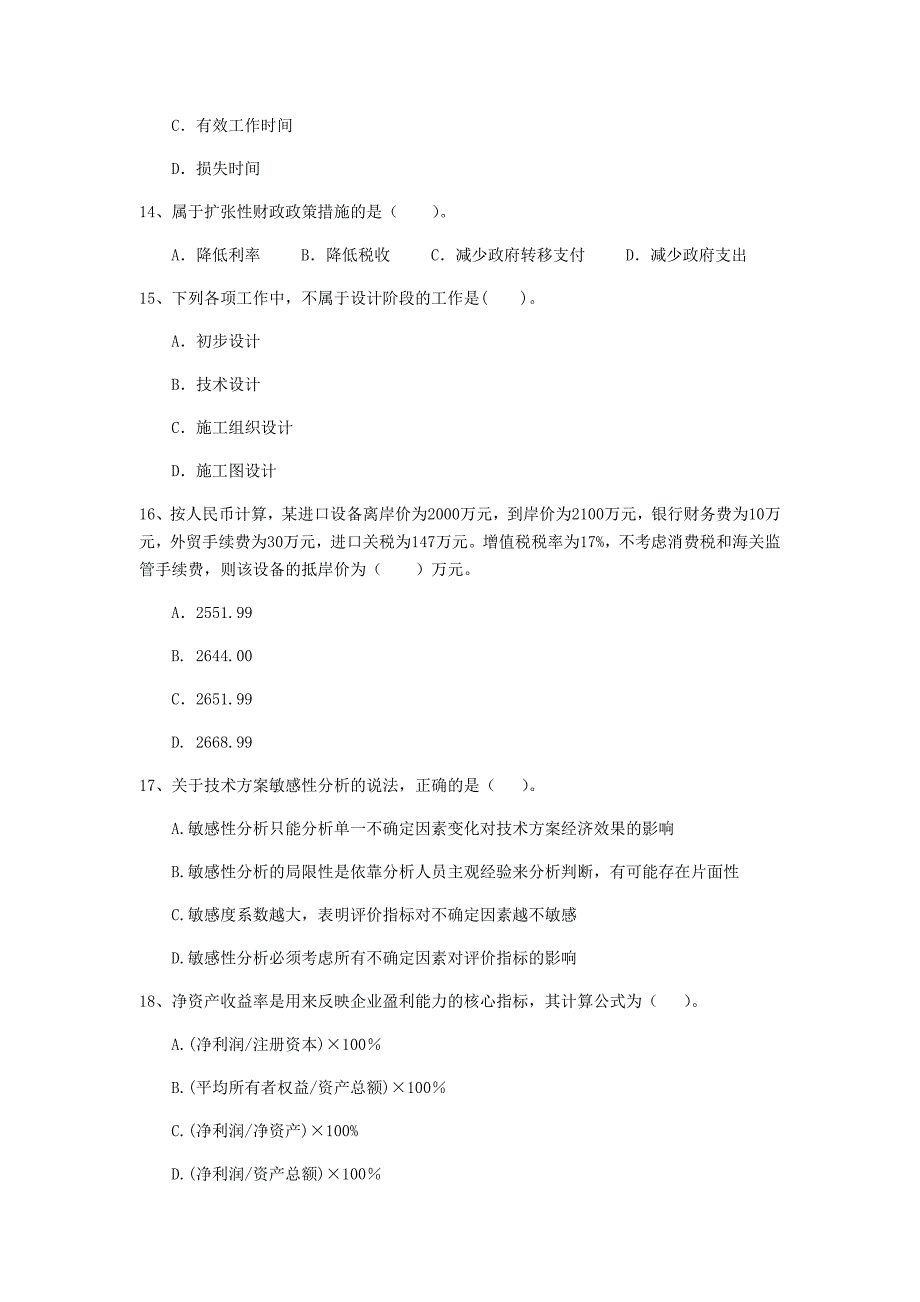 C. 有效工作时间

D. 损失时间

14、属于扩张性财政政策措施的是（    ）。

A. 降低利率　　B. 降低税收　　C. 减少政府转移支付　　D. 减少政府支出

15、下列各项工作中，不属于设计阶段的工作是(    )。

A. 初步设计

B. 技术设计

C. 施工组织设计

D. 施工图设计

16、按人民币计算，某进口设备离岸价为2000万元，到岸价为2100万元，银行财务费为10万元，外贸手续费为30万元，进口关税为147万元。增值税税率为17%，不考虑消费税和海关监管手续费，则该设备的抵岸价为（    ）万元。

A. 2551.99

B. 2644.00

C. 2651.99

D. 2668.99

17、关于技术方案敏感性分析的说法，正确的是（    ）。

A.敏感性分析只能分析单一不确定因素变化对技术方案经济效果的影响

B.敏感性分析的局限性是依靠分析人员主观经验来分析判断，有可能存在片面性

C.敏感度系数越大，表明评价指标对不确定因素越不敏感

D.敏感性分析必须考虑所有不确定因素对评价指标的影响

18、净资产收益率是用来反映企业盈利能力的核心指标，其计算公式为（    ）。

A.(净利润/注册资本)×100%

B.(平均所有者权益/资产总额)×100%

C.(净利润/净资产)×100%

D.(净利润/资产总额)×100%